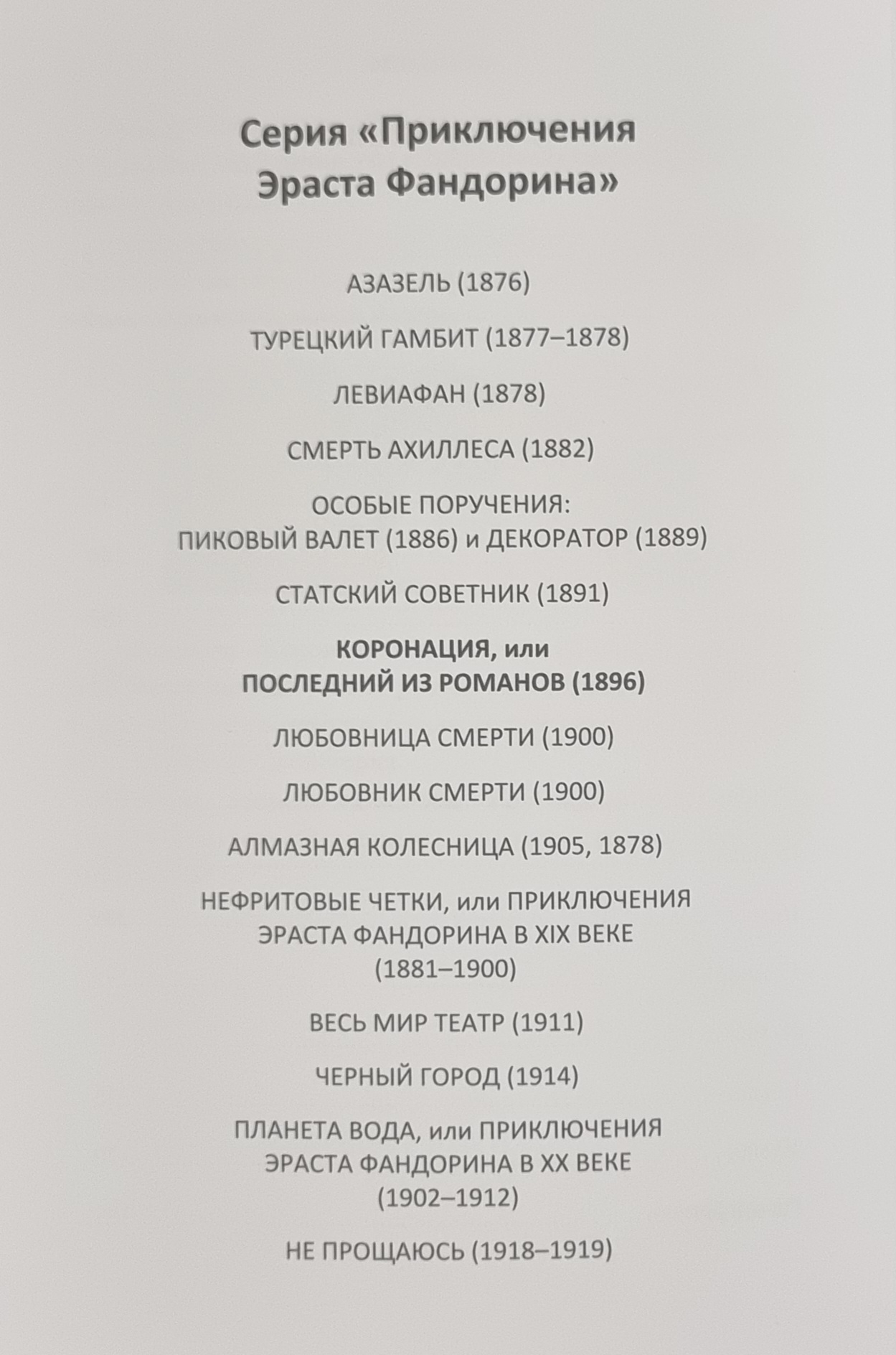 Серия «Приключения Эраста Фандорина»

АЗАЗЕЛЬ (1876)

ТУРЕЦКИЙ ГАМБИТ (1877–1878)

ЛЕВИАФАН (1878)

СМЕРТЬ АХИЛЛЕСА (1882)

ОСОБЫЕ ПОРУЧЕНИЯ:
ПИКОВЫЙ ВАЛЕТ (1886) и ДЕКОРАТОР (1889)

СТАТСКИЙ СОВЕТНИК (1891)

КОРОНАЦИЯ, или
ПОСЛЕДНИЙ ИЗ РОМАНОВ (1896)

ЛЮБОВНИЦА СМЕРТИ (1900)

ЛЮБОВНИК СМЕРТИ (1900)

АЛМАЗНАЯ КОЛЕСНИЦА (1905, 1878)

НЕФРИТОВЫЕ ЧЕТКИ, или ПРИКЛЮЧЕНИЯ
ЭРАСТА ФАНДОРИНА В XIX ВЕКЕ
(1881–1900)

ВЕСЬ МИР ТЕАТР (1911)

ЧЕРНЫЙ ГОРОД (1914)

ПЛАНЕТА ВОДА, или ПРИКЛЮЧЕНИЯ
ЭРАСТА ФАНДОРИНА В XX ВЕКЕ
(1902–1912)

НЕ ПРОЩАЮСЬ (1918–1919)